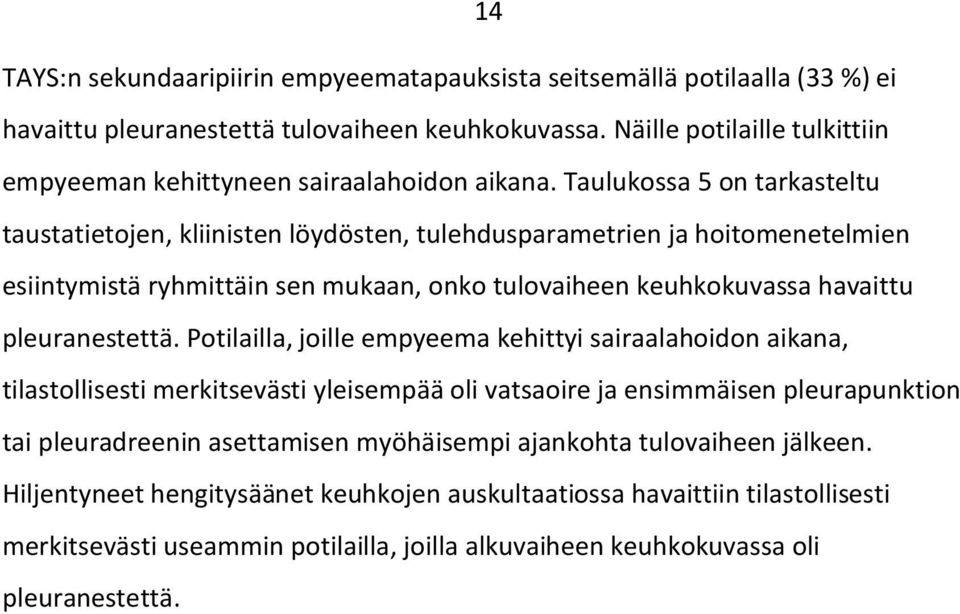 14

TAYS:n sekundaaripiirin empyeematapauksista seitsemällä potilaalla (33 %) ei havaittu pleuranestettä tulovaiheen keuhkokuvassa. Näille potilaille tulkittiin empyeeman kehittyneen sairaalahoidon aikana. Taulukossa 5 on tarkasteltu taustatietojen, kliinisten löydösten, tulehdusparametrien ja hoitomenetelmien esiintymistä ryhmittäin sen mukaan, onko tulovaiheen keuhkokuvassa havaittu pleuranestettä. Potilailla, joille empyeema kehittyi sairaalahoidon aikana, tilastollisesti merkitsevästi yleisempää oli vatsaoire ja ensimmäisen pleurapunktion tai pleuradreenin asettamisen myöhäisempi ajankohta tulovaiheen jälkeen. Hiljentyneet hengitysäänet keuhkojen auskultaatiossa havaittiin tilastollisesti merkitsevästi useammin potilailla, joilla alkuvaiheen keuhkokuvassa oli pleuranestettä.